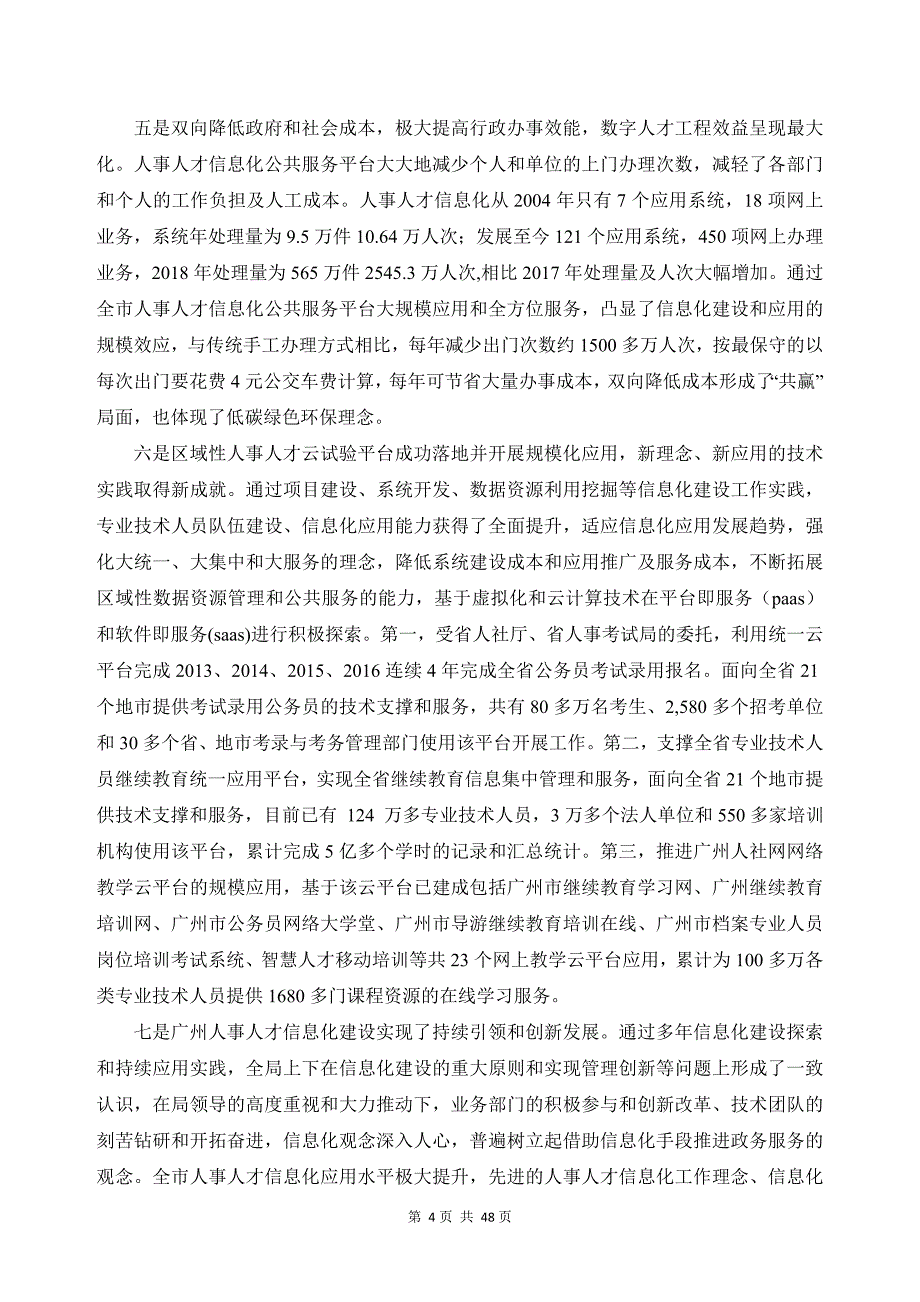 五是双向降低政府和社会成本，极大提高行政办事效能，数字人才工程效益呈现最大化。人事人才信息化公共服务平台大大地减少个人和单位的上门办理次数，减轻了各部门和个人的工作负担及人工成本。人事人才信息化从 2004 年只有 7 个应用系统，18 项网上业务，系统年处理量为 9.5 万件 10.64 万人次；发展至今 121 个应用系统，450 项网上办理业务，2018 年处理量为 565 万件 2545.3 万人次,相比 2017 年处理量及人次大幅增加。通过全市人事人才信息化公共服务平台大规模应用和全方位服务，凸显了信息化建设和应用的规模效应，与传统手工办理方式相比，每年减少出门次数约 1500 多万人次，按最保守的以每次出门要花费 4 元公交车费计算，每年可节省大量办事成本，双向降低成本形成了“共赢”局面，也体现了低碳绿色环保理念。

六是区域性人事人才云试验平台成功落地并开展规模化应用，新理念、新应用的技术实践取得新成就。通过项目建设、系统开发、数据资源利用挖掘等信息化建设工作实践，专业技术人员队伍建设、信息化应用能力获得了全面提升，适应信息化应用发展趋势，强化大统一、大集中和大服务的理念，降低系统建设成本和应用推广及服务成本，不断拓展区域性数据资源管理和公共服务的能力，基于虚拟化和云计算技术在平台即服务（paas）和软件即服务(saas)进行积极探索。第一，受省人社厅、省人事考试局的委托，利用统一云平台完成 2013、2014、2015、2016 连续 4 年完成全省公务员考试录用报名。面向全省 21 个地市提供考试录用公务员的技术支撑和服务，共有 80 多万名考生、2,580 多个招考单位和 30 多个省、地市考录与考务管理部门使用该平台开展工作。第二，支撑全省专业技术人员继续教育统一应用平台，实现全省继续教育信息集中管理和服务，面向全省 21 个地市提供技术支撑和服务，目前已有 124 万多专业技术人员，3 万多个法人单位和 550 多家培训机构使用该平台，累计完成 5 亿多个学时的记录和汇总统计。第三，推进广州人社网网络教学云平台的规模应用，基于该云平台已建成包括广州市继续教育学习网、广州继续教育培训网、广州市公务员网络大学堂、广州市导游继续教育培训在线、广州市档案专业人员岗位培训考试系统、智慧人才移动培训等共 23 个网上教学云平台应用，累计为 100 多万各类专业技术人员提供 1680 多门课程资源的在线学习服务。

七是广州人事人才信息化建设实现了持续引领和创新发展。通过多年信息化建设探索和持续应用实践，全局上下在信息化建设的重大原则和实现管理创新等问题上形成了一致认识，在局领导的高度重视和大力推动下，业务部门的积极参与和创新改革、技术团队的刻苦钻研和开拓奋进，信息化观念深入人心，普遍树立起借助信息化手段推进政务服务的观念。全市人事人才信息化应用水平极大提升，先进的人事人才信息化工作理念、信息化

第 4 页 共 48 页